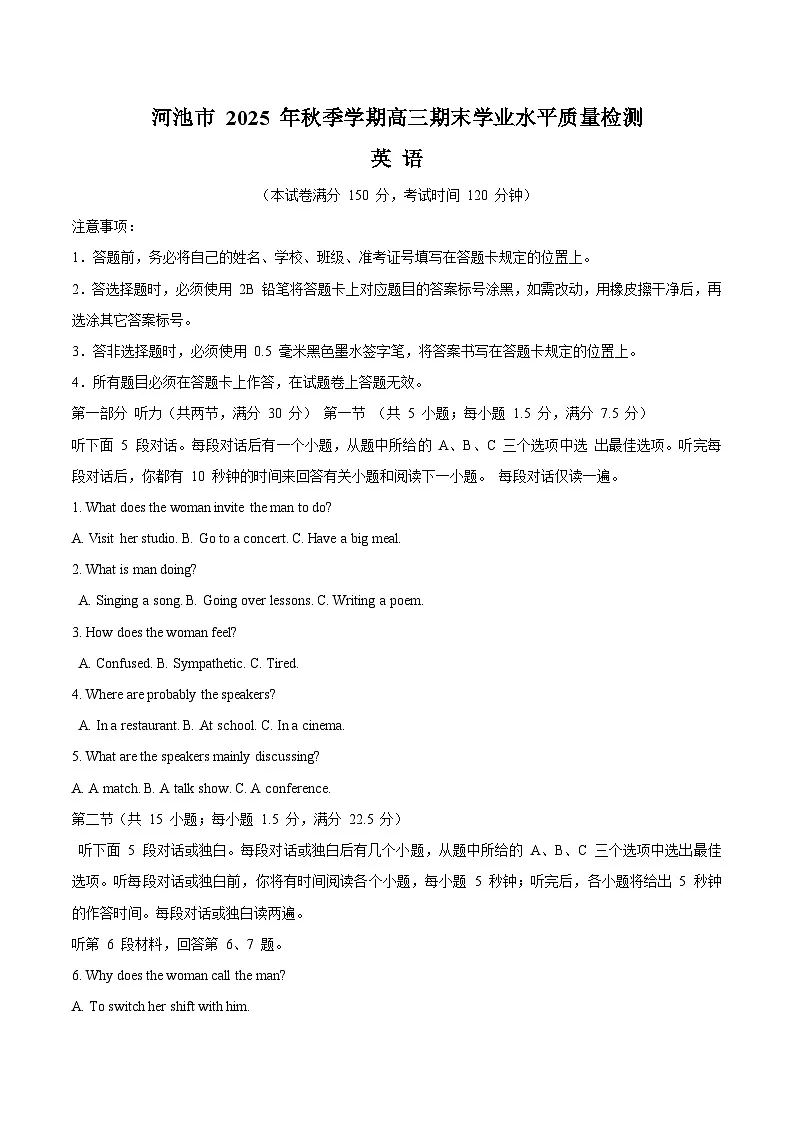 河池市 2025 年秋季学期高三期末学业水平质量检测

英 语

（本试卷满分 150 分，考试时间 120 分钟）

注意事项：

1．答题前，务必将自己的姓名、学校、班级、准考证号填写在答题卡规定的位置上。

2．答选择题时，必须使用 2B 铅笔将答题卡上对应题目的答案标号涂黑，如需改动，用橡皮擦干净后，再选涂其它答案标号。

3．答非选择题时，必须使用 0.5 毫米黑色墨水签字笔，将答案书写在答题卡规定的位置上。

4．所有题目必须在答题卡上作答，在试题卷上答题无效。

第一部分 听力（共两节，满分 30 分） 第一节 （共 5 小题；每小题 1.5 分，满分 7.5 分）

听下面 5 段对话。每段对话后有一个小题，从题中所给的 A、B、C 三个选项中选 出最佳选项。听完每段对话后，你都有 10 秒钟的时间来回答有关小题和阅读下一小题。 每段对话仅读一遍。

1. What does the woman invite the man to do?

A. Visit her studio. B. Go to a concert. C. Have a big meal.

2. What is man doing?

A. Singing a song. B. Going over lessons. C. Writing a poem.

3. How does the woman feel?

A. Confused. B. Sympathetic. C. Tired.

4. Where are probably the speakers?

A. In a restaurant. B. At school. C. In a cinema.

5. What are the speakers mainly discussing?

A. A match. B. A talk show. C. A conference.

第二节（共 15 小题；每小题 1.5 分，满分 22.5 分）

听下面 5 段对话或独白。每段对话或独白后有几个小题，从题中所给的 A、B、C 三个选项中选出最佳选项。听每段对话或独白前，你将有时间阅读各个小题，每小题 5 秒钟；听完后，各小题将给出 5 秒钟的作答时间。每段对话或独白读两遍。

听第 6 段材料，回答第 6、7 题。

6. Why does the woman call the man?

A. To switch her shift with him.